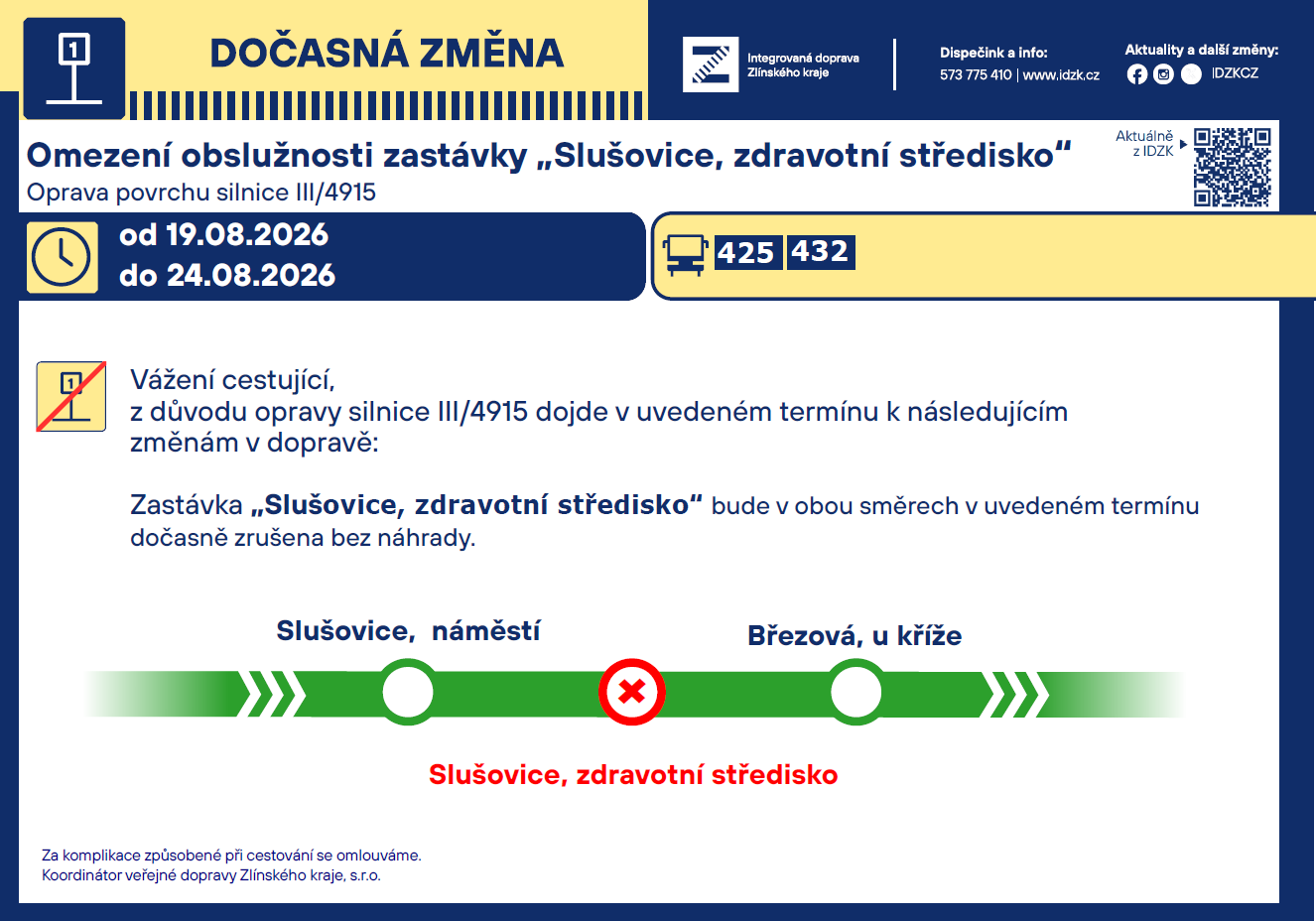 1

DOČASNÁ ZMĚNA

Integrovaná doprava Zlínského kraje

Dispečink a info:
573 775 410 | www.idzk.cz

Aktuality a další změny:
IDZKCZ

Omezení obslužnosti zastávky „Slušovice, zdravotní středisko“
Oprava povrchu silnice III/4915

Aktuálně z IDZK

od 19.08.2026
do 24.08.2026

425 432

1

Vážení cestující,
z důvodu opravy silnice III/4915 dojde v uvedeném termínu k následujícím změnám v dopravě:

Zastávka „Slušovice, zdravotní středisko“ bude v obou směrech v uvedeném termínu dočasně zrušena bez náhrady.

Slušovice, náměstí

Březová, u kříže

Slušovice, zdravotní středisko

Za komplikace způsobené při cestování se omlouváme.
Koordinátor veřejné dopravy Zlínského kraje, s.r.o.